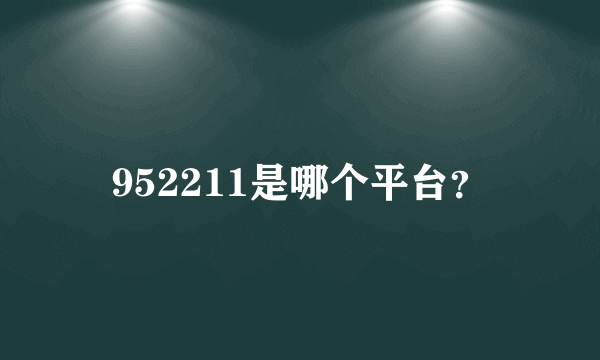 952211是哪个平台？